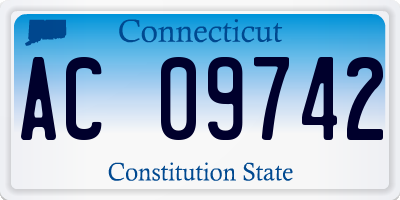 Connecticut

AC 09742

Constitution State